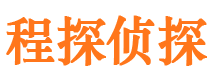 程探侦探